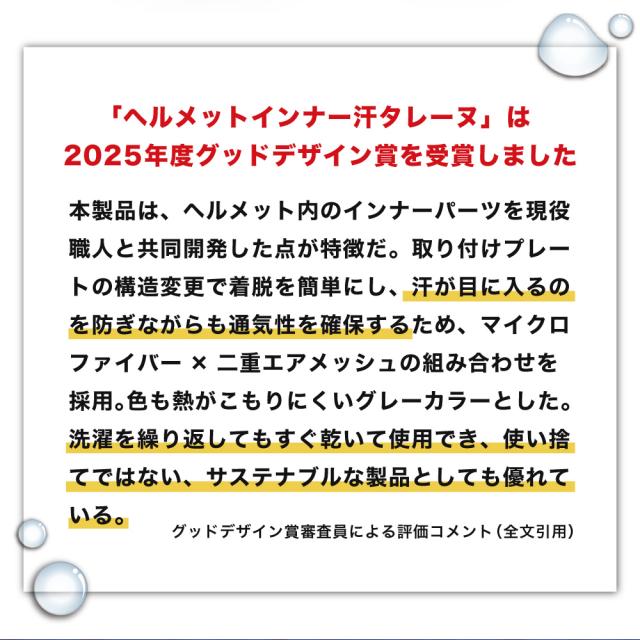 「ヘルメットインナー汗タレーヌ」は
2025年度グッドデザイン賞を受賞しました

本製品は、ヘルメット内のインナーパーツを現役職人と共同開発した点が特徴だ。取り付けプレートの構造変更で着脱を簡単にし、汗が目に入るのを防ぎながらも通気性を確保するため、マイクロファイバー × 二重エアメッシュの組み合わせを採用。色も熱がこもりにくいグレーカラーとした。洗濯を繰り返してもすぐ乾いて使用でき、使い捨てではない、サステナブルな製品としても優れている。

グッドデザイン賞審査員による評価コメント（全文引用）